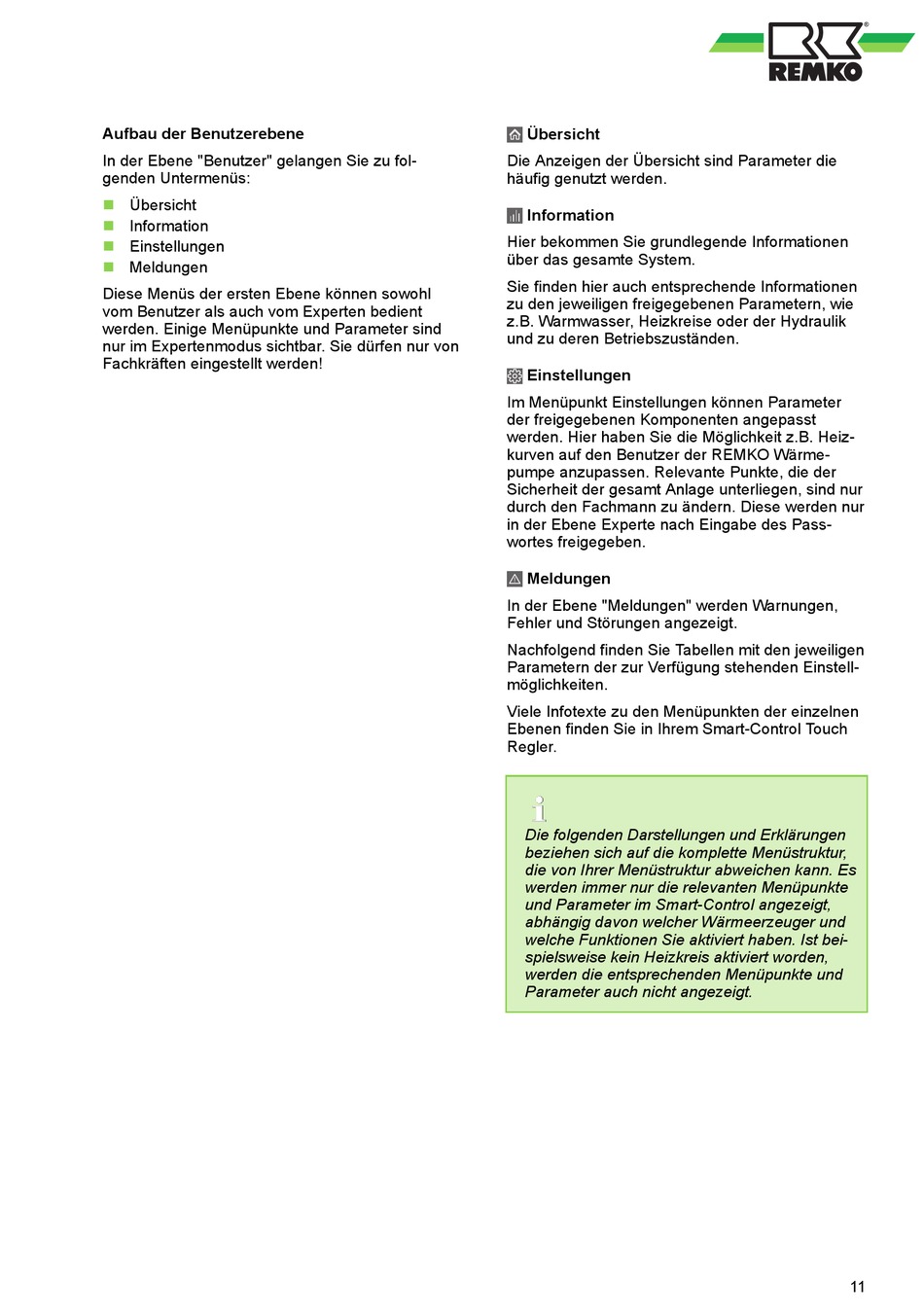 REMKO

Aufbau der Benutzerebene

In der Ebene "Benutzer" gelangen Sie zu folgenden Untermenüs:

Übersicht
Information
Einstellungen
Meldungen

Diese Menüs der ersten Ebene können sowohl vom Benutzer als auch vom Experten bedient werden. Einige Menüpunkte und Parameter sind nur im Expertenmodus sichtbar. Sie dürfen nur von Fachkräften eingestellt werden!

Übersicht

Die Anzeigen der Übersicht sind Parameter die häufig genutzt werden.

Information

Hier bekommen Sie grundlegende Informationen über das gesamte System.

Sie finden hier auch entsprechende Informationen zu den jeweiligen freigegebenen Parametern, wie z.B. Warmwasser, Heizkreise oder der Hydraulik und zu deren Betriebszuständen.

Einstellungen

Im Menüpunkt Einstellungen können Parameter der freigegebenen Komponenten angepasst werden. Hier haben Sie die Möglichkeit z.B. Heizkurven auf den Benutzer der REMKO Wärmepumpe anzupassen. Relevante Punkte, die der Sicherheit der gesamt Anlage unterliegen, sind nur durch den Fachmann zu ändern. Diese werden nur in der Ebene Experte nach Eingabe des Passwortes freigegeben.

Meldungen

In der Ebene "Meldungen" werden Warnungen, Fehler und Störungen angezeigt.

Nachfolgend finden Sie Tabellen mit den jeweiligen Parametern der zur Verfügung stehenden Einstellmöglichkeiten.

Viele Infotexte zu den Menüpunkten der einzelnen Ebenen finden Sie in Ihrem Smart-Control Touch Regler.

Die folgenden Darstellungen und Erklärungen beziehen sich auf die komplette Menüstruktur, die von Ihrer Menüstruktur abweichen kann. Es werden immer nur die relevanten Menüpunkte und Parameter im Smart-Control angezeigt, abhängig davon welcher Wärmeerzeuger und welche Funktionen Sie aktiviert haben. Ist beispielsweise kein Heizkreis aktiviert worden, werden die entsprechenden Menüpunkte und Parameter auch nicht angezeigt.

11